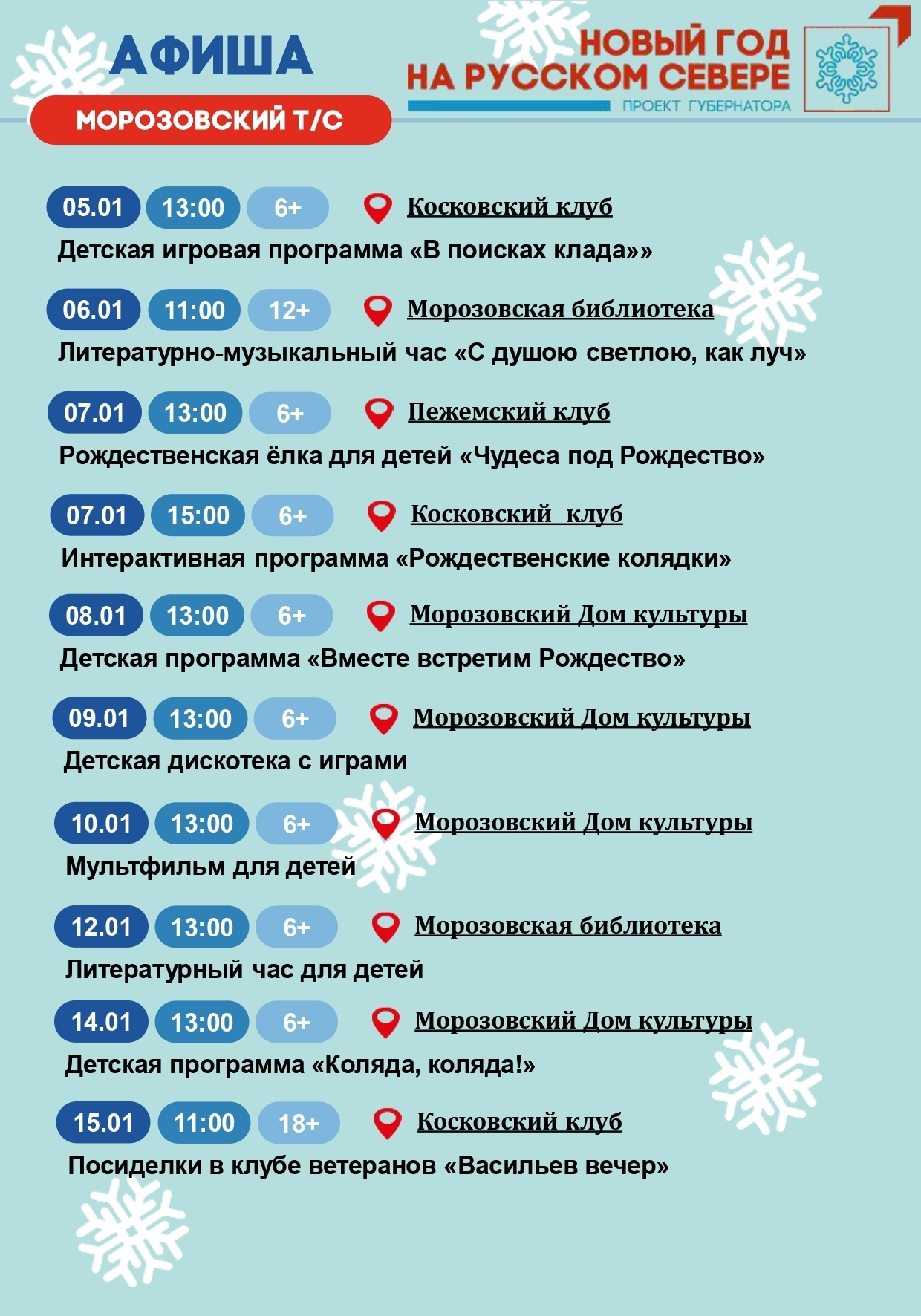 АФИША

МОРОЗОВСКИЙ Т/С

НОВЫЙ ГОД НА РУССКОМ СЕВЕРЕ
ПРОЕКТ ГУБЕРНАТОРА

05.01 13:00 6+ Косковский клуб
Детская игровая программа «В поисках клада»»

06.01 11:00 12+ Морозовская библиотека
Литературно-музыкальный час «С душою светлою, как луч»

07.01 13:00 6+ Пежемский клуб
Рождественская ёлка для детей «Чудеса под Рождество»

07.01 15:00 6+ Косковский клуб
Интерактивная программа «Рождественские колядки»

08.01 13:00 6+ Морозовский Дом культуры
Детская программа «Вместе встретим Рождество»

09.01 13:00 6+ Морозовский Дом культуры
Детская дискотека с играми

10.01 13:00 6+ Морозовский Дом культуры
Мультфильм для детей

12.01 13:00 6+ Морозовская библиотека
Литературный час для детей

14.01 13:00 6+ Морозовский Дом культуры
Детская программа «Коляда, коляда!»

15.01 11:00 18+ Косковский клуб
Посиделки в клубе ветеранов «Васильев вечер»